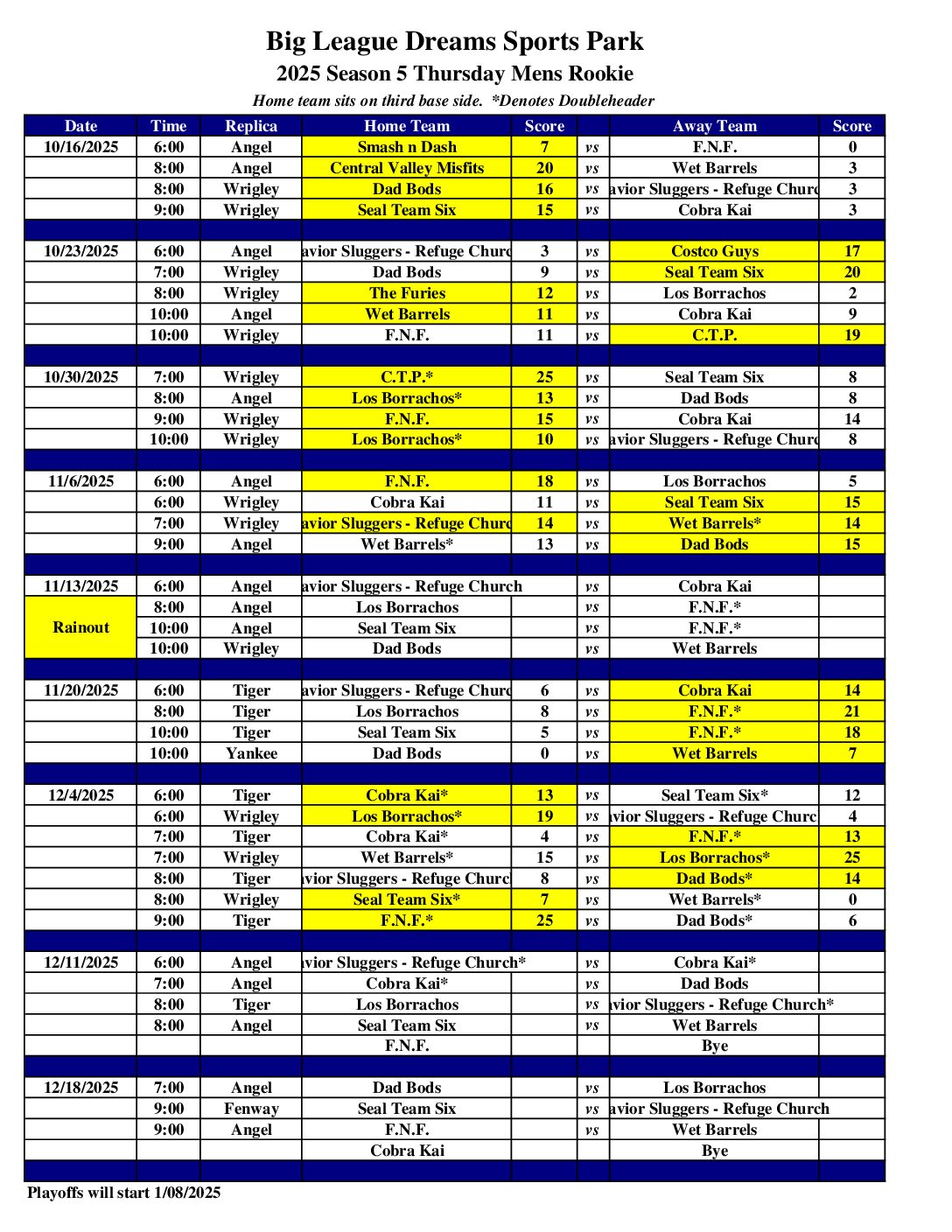 Big League Dreams Sports Park
2025 Season 5 Thursday Mens Rookie
Home team sits on third base side. *Denotes Doubleheader

| Date | Time | Replica | Home Team | Score | | Away Team | Score |
|---|---|---|---|---|---|---|---|
| 10/16/2025 | 6:00 | Angel | Smash n Dash | 7 | vs | F.N.F. | 0 |
| | 8:00 | Angel | Central Valley Misfits | 20 | vs | Wet Barrels | 3 |
| | 8:00 | Wrigley | Dad Bods | 16 | vs | avior Sluggers - Refuge Churc | 3 |
| | 9:00 | Wrigley | Seal Team Six | 15 | vs | Cobra Kai | 3 |
| | | | | | | | |
| 10/23/2025 | 6:00 | Angel | avior Sluggers - Refuge Churc | 3 | vs | Costco Guys | 17 |
| | 7:00 | Wrigley | Dad Bods | 9 | vs | Seal Team Six | 20 |
| | 8:00 | Wrigley | The Furies | 12 | vs | Los Borrachos | 2 |
| | 10:00 | Angel | Wet Barrels | 11 | vs | Cobra Kai | 9 |
| | 10:00 | Wrigley | F.N.F. | 11 | vs | C.T.P. | 19 |
| | | | | | | | |
| 10/30/2025 | 7:00 | Wrigley | C.T.P.* | 25 | vs | Seal Team Six | 8 |
| | 8:00 | Angel | Los Borrachos* | 13 | vs | Dad Bods | 8 |
| | 9:00 | Wrigley | F.N.F. | 15 | vs | Cobra Kai | 14 |
| | 10:00 | Wrigley | Los Borrachos* | 10 | vs | avior Sluggers - Refuge Churc | 8 |
| | | | | | | | |
| 11/6/2025 | 6:00 | Angel | F.N.F. | 18 | vs | Los Borrachos | 5 |
| | 6:00 | Wrigley | Cobra Kai | 11 | vs | Seal Team Six | 15 |
| | 7:00 | Wrigley | avior Sluggers - Refuge Churc | 14 | vs | Wet Barrels* | 14 |
| | 9:00 | Angel | Wet Barrels* | 13 | vs | Dad Bods | 15 |
| | | | | | | | |
| 11/13/2025 | 6:00 | Angel | avior Sluggers - Refuge Church | | vs | Cobra Kai | |
| Rainout | 8:00 | Angel | Los Borrachos | | vs | F.N.F.* | |
| | 10:00 | Angel | Seal Team Six | | vs | F.N.F.* | |
| | 10:00 | Wrigley | Dad Bods | | vs | Wet Barrels | |
| | | | | | | | |
| 11/20/2025 | 6:00 | Tiger | avior Sluggers - Refuge Churc | 6 | vs | Cobra Kai | 14 |
| | 8:00 | Tiger | Los Borrachos | 8 | vs | F.N.F.* | 21 |
| | 10:00 | Tiger | Seal Team Six | 5 | vs | F.N.F.* | 18 |
| | 10:00 | Yankee | Dad Bods | 0 | vs | Wet Barrels | 7 |
| | | | | | | | |
| 12/4/2025 | 6:00 | Tiger | Cobra Kai* | 13 | vs | Seal Team Six* | 12 |
| | 6:00 | Wrigley | Los Borrachos* | 19 | vs | avior Sluggers - Refuge Churc | 4 |
| | 7:00 | Tiger | Cobra Kai* | 4 | vs | F.N.F.* | 13 |
| | 7:00 | Wrigley | Wet Barrels* | 15 | vs | Los Borrachos* | 25 |
| | 8:00 | Tiger | avior Sluggers - Refuge Churc | 8 | vs | Dad Bods* | 14 |
| | 8:00 | Wrigley | Seal Team Six* | 7 | vs | Wet Barrels* | 0 |
| | 9:00 | Tiger | F.N.F.* | 25 | vs | Dad Bods* | 6 |
| | | | | | | | |
| 12/11/2025 | 6:00 | Angel | avior Sluggers - Refuge Church* | | vs | Cobra Kai* | |
| | 7:00 | Angel | Cobra Kai* | | vs | Dad Bods | |
| | 8:00 | Tiger | Los Borrachos | | vs | avior Sluggers - Refuge Church* | |
| | 8:00 | Angel | Seal Team Six | | vs | Wet Barrels | |
| | | | F.N.F. | | | Bye | |
| | | | | | | | |
| 12/18/2025 | 7:00 | Angel | Dad Bods | | vs | Los Borrachos | |
| | 9:00 | Fenway | Seal Team Six | | vs | avior Sluggers - Refuge Church | |
| | 9:00 | Angel | F.N.F. | | vs | Wet Barrels | |
| | | | Cobra Kai | | | Bye | |

Playoffs will start 1/08/2025